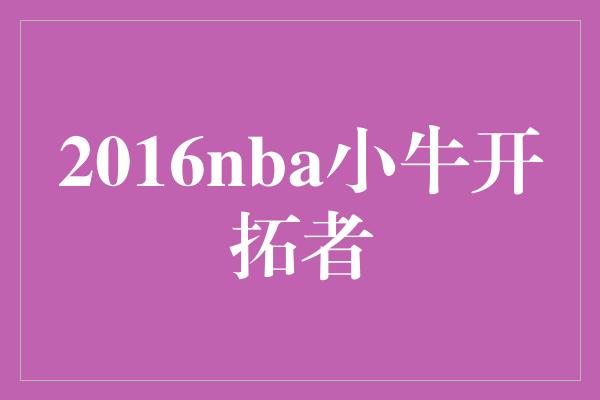 2016nba小牛开拓者